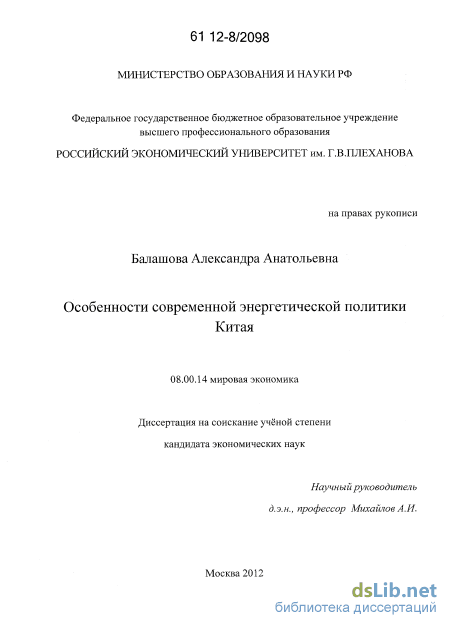 61 12-8/2098

МИНИСТЕРСТВО ОБРАЗОВАНИЯ И НАУКИ РФ

Федеральное государственное бюджетное образовательное учреждение высшего профессионального образования

РОССИЙСКИЙ ЭКОНОМИЧЕСКИЙ УНИВЕРСИТЕТ им. Г.В.ПЛЕХАНОВА

на правах рукописи

Балашова Александра Анатольевна

Особенности современной энергетической политики Китая

08.00.14 мировая экономика

Диссертация на соискание учёной степени

кандидата экономических наук

Научный руководитель

д.э.н., профессор Михайлов А.И.

Москва 2012

dsLib.net
библиотека диссертаций